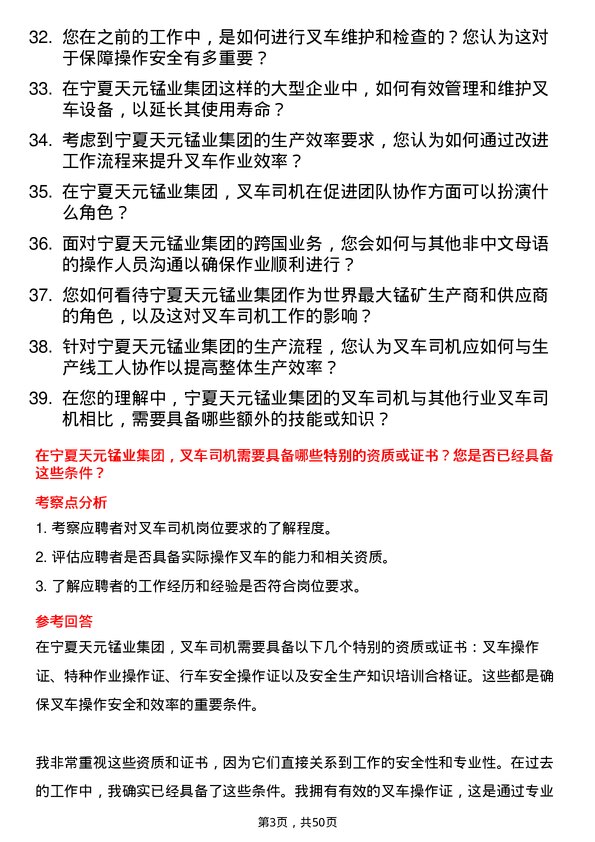 32. 您在之前的工作中，是如何进行叉车维护和检查的？您认为这对于保障操作安全有多重要？

33. 在宁夏天元锰业集团这样的大型企业中，如何有效管理和维护叉车设备，以延长其使用寿命？

34. 考虑到宁夏天元锰业集团的生产效率要求，您认为如何通过改进工作流程来提升叉车作业效率？

35. 在宁夏天元锰业集团，叉车司机在促进团队协作方面可以扮演什么角色？

36. 面对宁夏天元锰业集团的跨国业务，您会如何与其他非中文母语的操作人员沟通以确保作业顺利进行？

37. 您如何看待宁夏天元锰业集团作为世界最大锰矿生产商和供应商的角色，以及这对叉车司机工作的影响？

38. 针对宁夏天元锰业集团的生产流程，您认为叉车司机应如何与生产线工人协作以提高整体生产效率？

39. 在您的理解中，宁夏天元锰业集团的叉车司机与其他行业叉车司机相比，需要具备哪些额外的技能或知识？

在宁夏天元锰业集团，叉车司机需要具备哪些特别的资质或证书？您是否已经具备这些条件？

考察点分析

1. 考察应聘者对叉车司机岗位要求的了解程度。

2. 评估应聘者是否具备实际操作叉车的能力和相关资质。

3. 了解应聘者的工作经历和经验是否符合岗位要求。

参考回答

在宁夏天元锰业集团，叉车司机需要具备以下几个特别的资质或证书：叉车操作证、特种作业操作证、行车安全操作证以及安全生产知识培训合格证。这些都是确保叉车操作安全和效率的重要条件。

我非常重视这些资质和证书，因为它们直接关系到工作的安全性和专业性。在过去的工作中，我确实已经具备了这些条件。我拥有有效的叉车操作证，这是通过专业

第3页，共50页